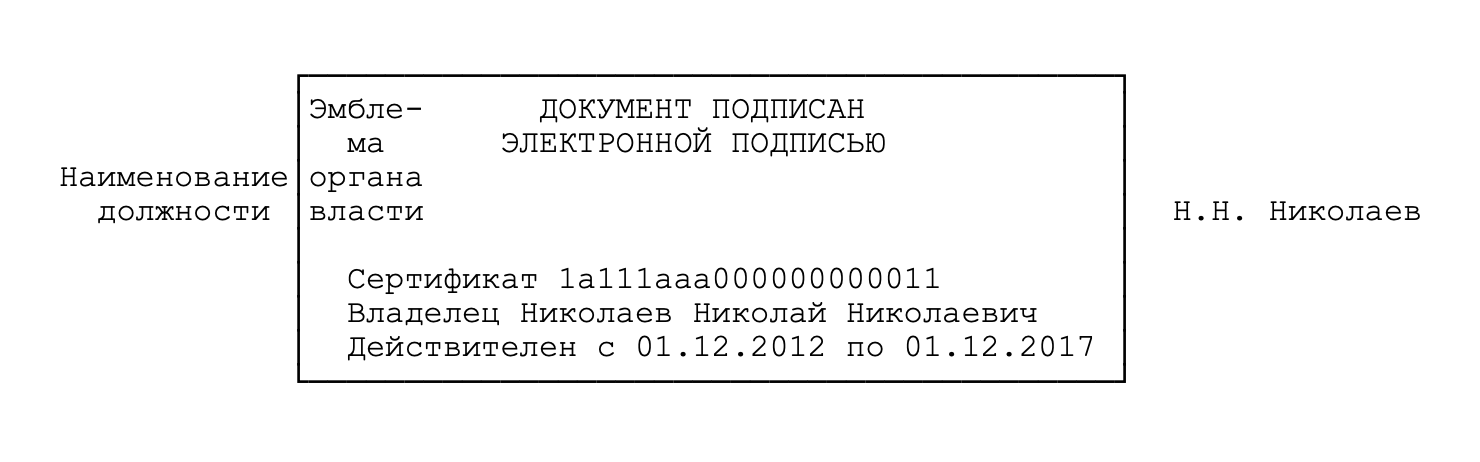 Наименование должности

Эмблема органа власти

ДОКУМЕНТ ПОДПИСАН
ЭЛЕКТРОННОЙ ПОДПИСЬЮ

Сертификат 1a111aaa000000000011
Владелец Николаев Николай Николаевич
Действителен с 01.12.2012 по 01.12.2017

Н.Н. Николаев